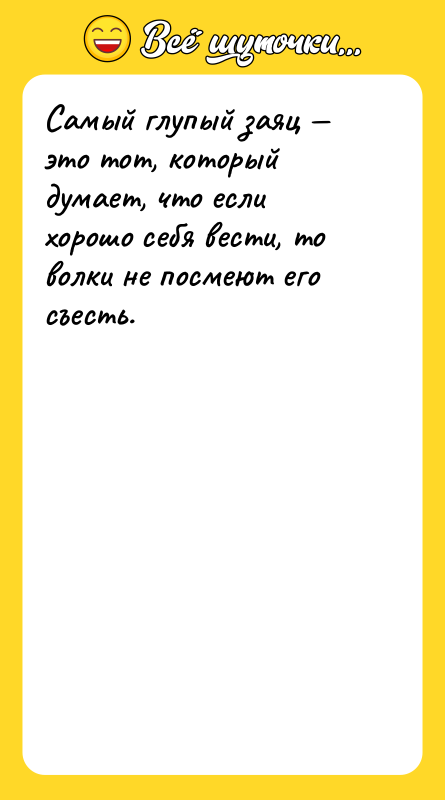 Всё шуточки...

Самый глупый заяц — это тот, который думает, что если хорошо себя вести, то волки не посмеют его съесть.